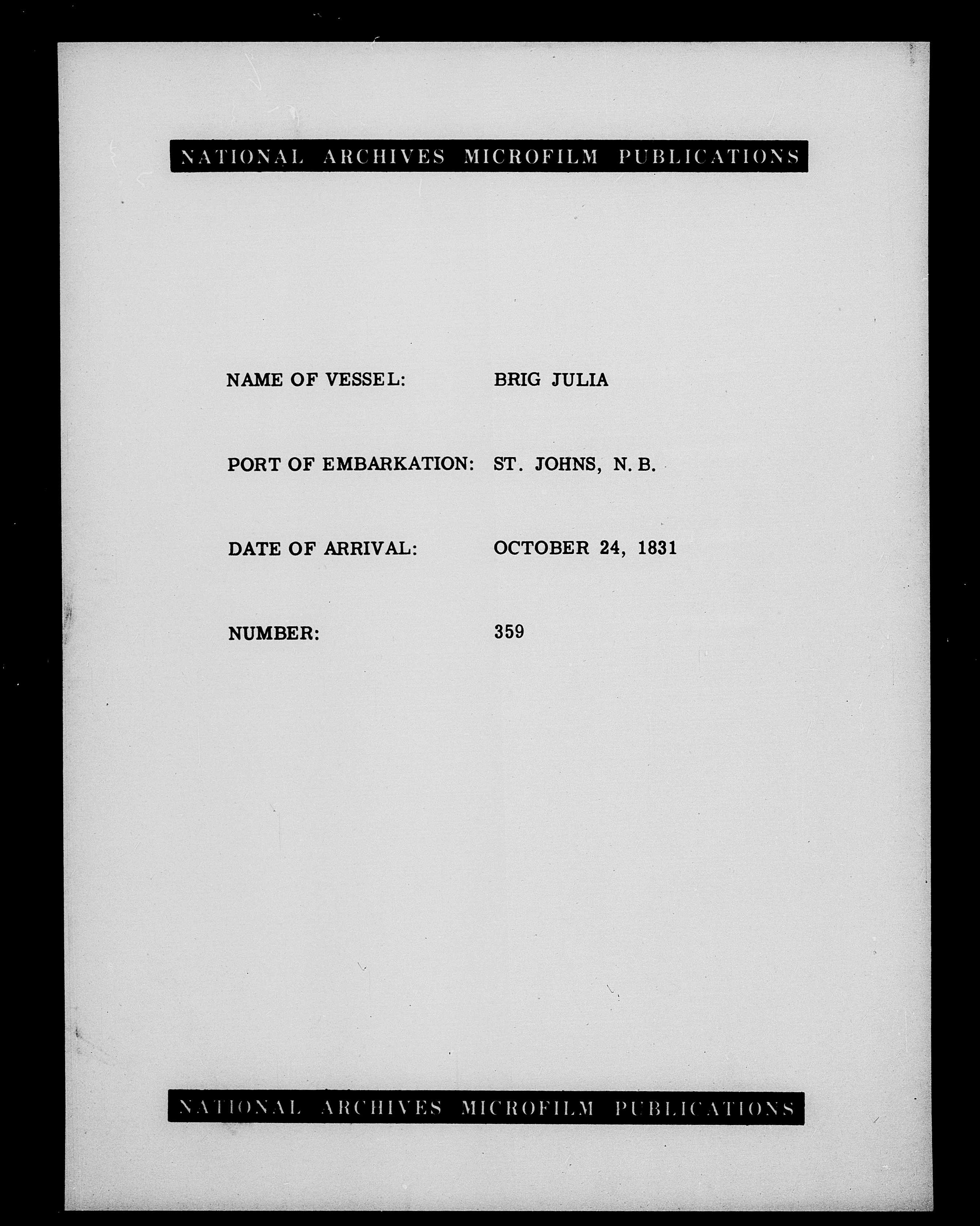 NATIONAL ARCHIVES MICROFILM PUBLICATIONS

NAME OF VESSEL: BRIG JULIA

PORT OF EMBARKATION: ST. JOHNS, N. B.

DATE OF ARRIVAL: OCTOBER 24, 1831

NUMBER: 359

NATIONAL ARCHIVES MICROFILM PUBLICATIONS